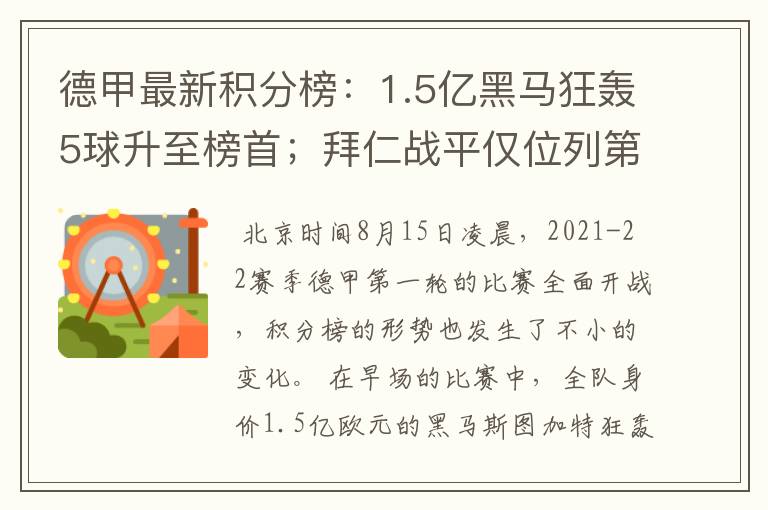 德甲最新积分榜：1.5亿黑马狂轰5球升至榜首；拜仁战平仅位列第

北京时间8月15日凌晨，2021-22赛季德甲第一轮的比赛全面开战，积分榜的形势也发生了不小的变化。在早场的比赛中，全队身价1.5亿欧元的黑马斯图加特狂轰